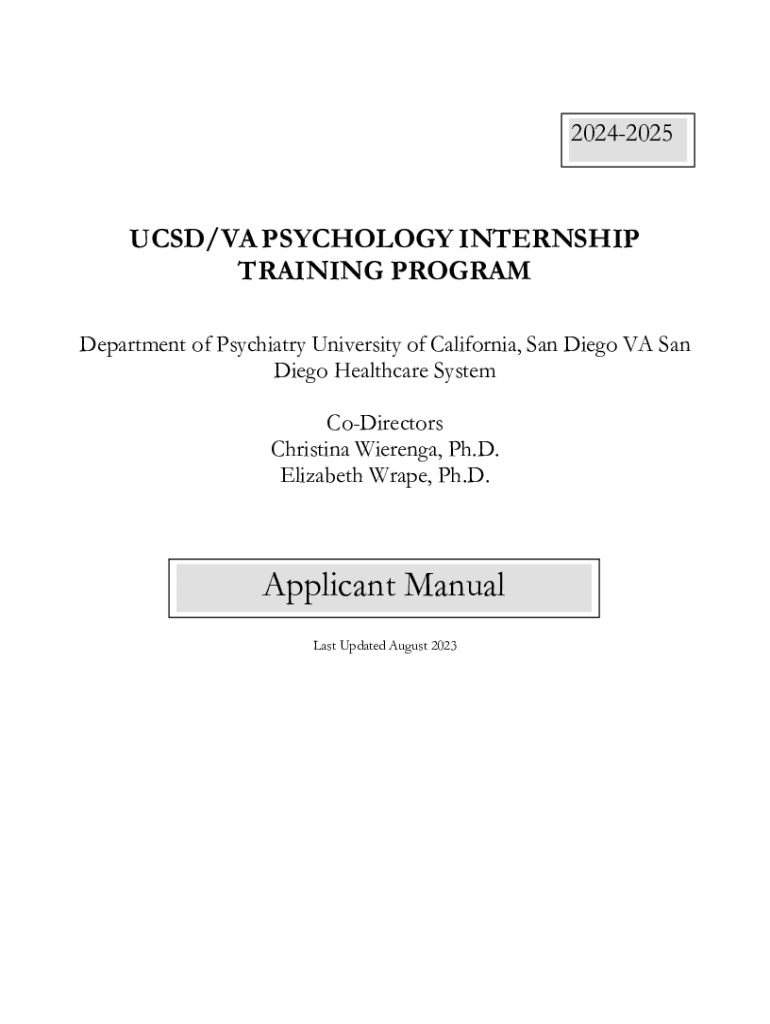 2024-2025

UCSD/VA PSYCHOLOGY INTERNSHIP TRAINING PROGRAM

Department of Psychiatry University of California, San Diego VA San Diego Healthcare System

Co-Directors
Christina Wierenga, Ph.D.
Elizabeth Wrape, Ph.D.

Applicant Manual

Last Updated August 2023